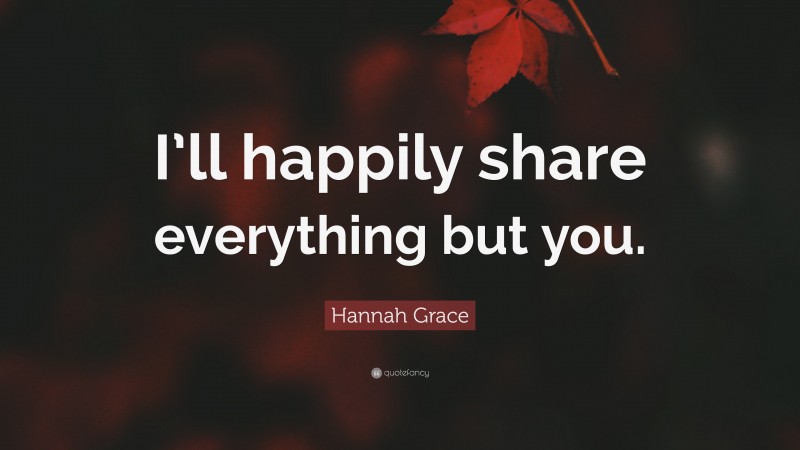 I'll happily share everything but you.

Hannah Grace

quotefancy